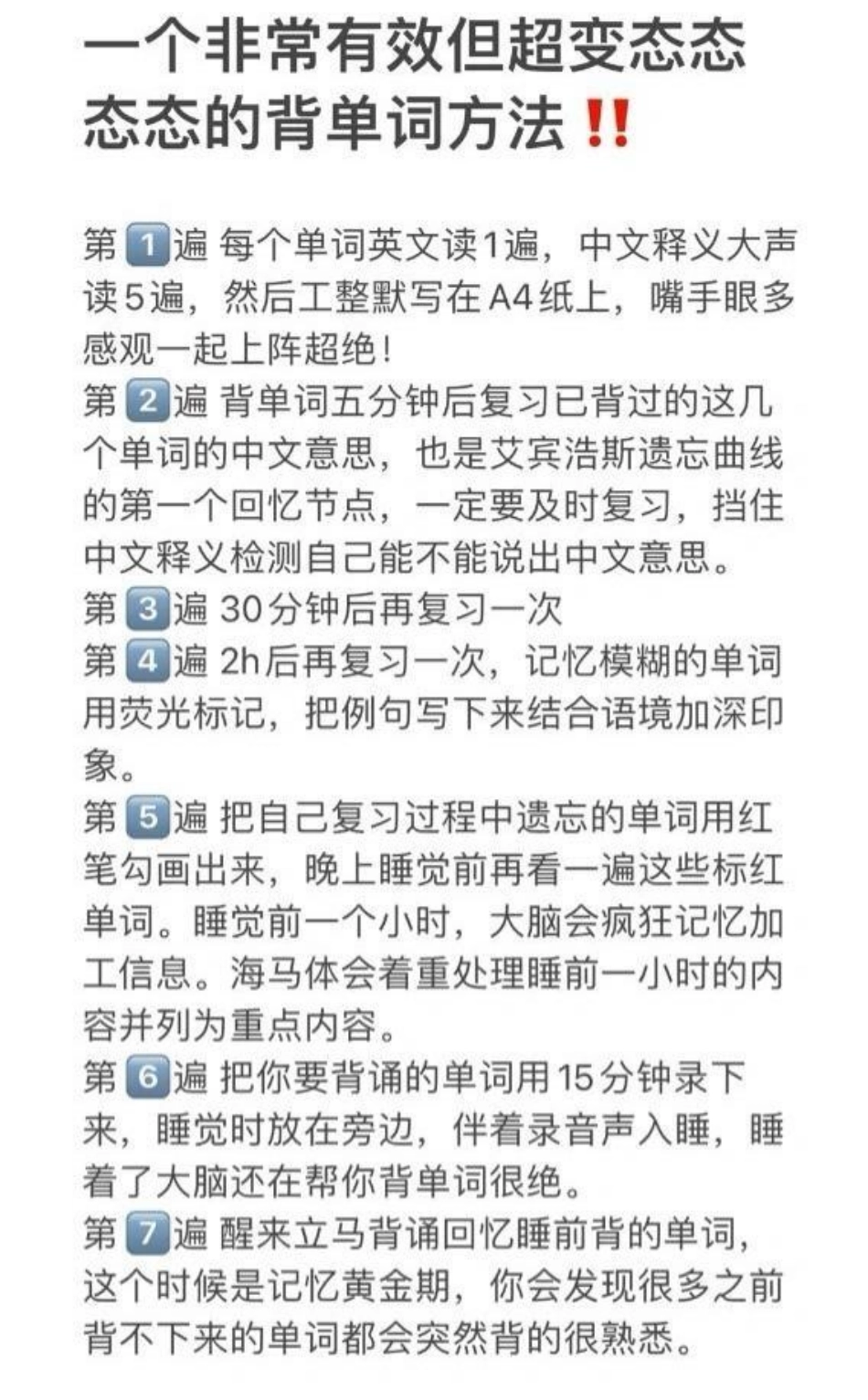 一个非常有效但超变态态态态的背单词方法‼️

第1️⃣遍 每个单词英文读1遍，中文释义大声读5遍，然后工整默写在A4纸上，嘴手眼多感观一起上阵超绝！
第2️⃣遍 背单词五分钟后复习已背过的这几个单词的中文意思，也是艾宾浩斯遗忘曲线的第一个回忆节点，一定要及时复习，挡住中文释义检测自己能不能说出中文意思。
第3️⃣遍 30分钟后再复习一次
第4️⃣遍 2h后再复习一次，记忆模糊的单词用荧光标记，把例句写下来结合语境加深印象。
第5️⃣遍 把自己复习过程中遗忘的单词用红笔勾画出来，晚上睡觉前再看一遍这些标红单词。睡觉前一个小时，大脑会疯狂记忆加工信息。海马体会着重处理睡前一小时的内容并列为重点内容。
第6️⃣遍 把你要背诵的单词用15分钟录下来，睡觉时放在旁边，伴着录音声入睡，睡着了大脑还在帮你背单词很绝。
第7️⃣遍 醒来立马背诵回忆睡前背的单词，这个时候是记忆黄金期，你会发现很多之前背不下来的单词都会突然背的很熟悉。